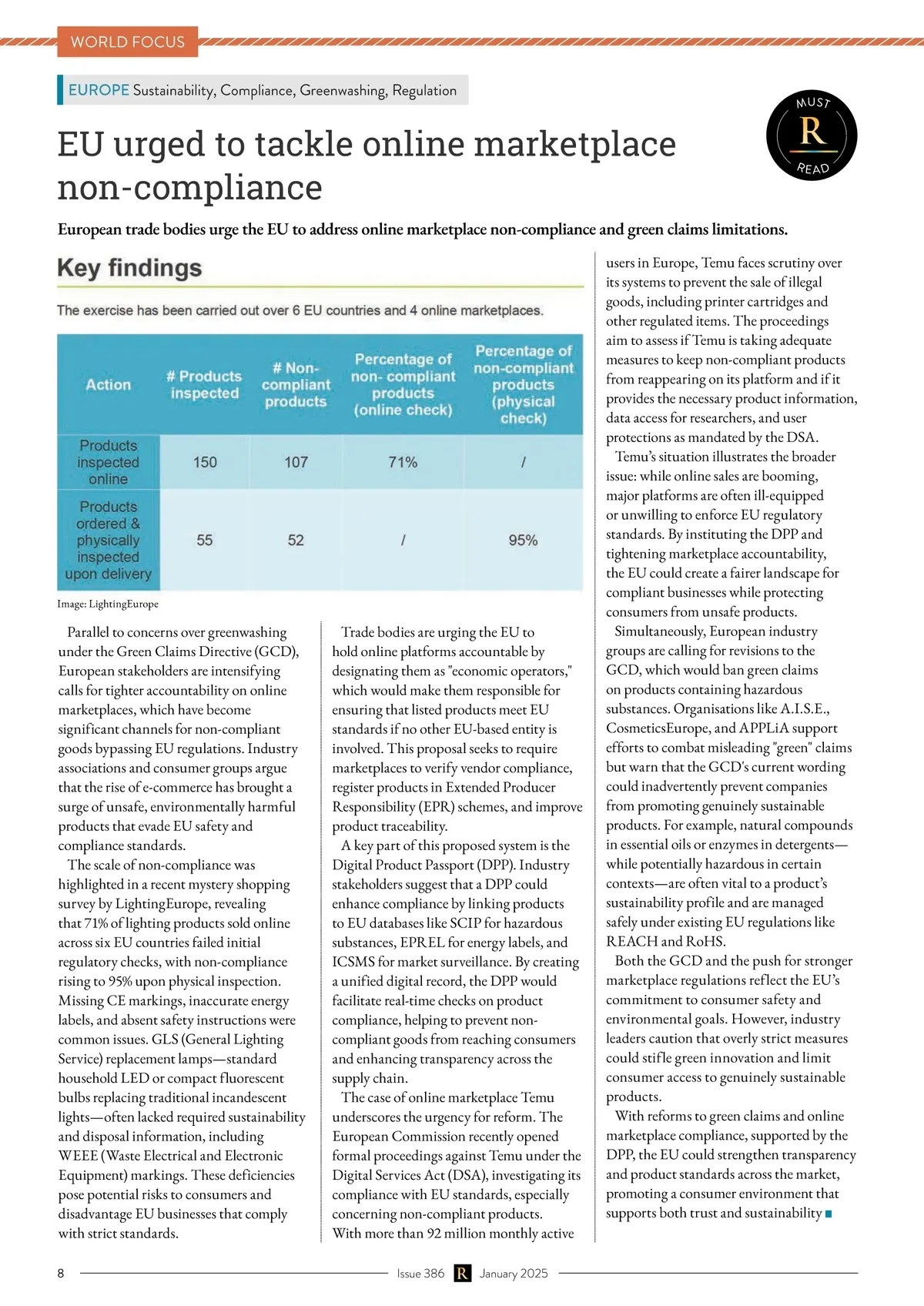 WORLD FOCUS

EUROPE Sustainability, Compliance, Greenwashing, Regulation

MUST R READ

EU urged to tackle online marketplace non-compliance

European trade bodies urge the EU to address online marketplace non-compliance and green claims limitations.

Key findings

The exercise has been carried out over 6 EU countries and 4 online marketplaces.

| Action | # Products inspected | # Non-compliant products | Percentage of non- compliant products (online check) | Percentage of non-compliant products (physical check) |
|---|---|---|---|---|
| Products inspected online | 150 | 107 | 71% | / |
| Products ordered & physically inspected upon delivery | 55 | 52 | / | 95% |

Image: LightingEurope

Parallel to concerns over greenwashing under the Green Claims Directive (GCD), European stakeholders are intensifying calls for tighter accountability on online marketplaces, which have become significant channels for non-compliant goods bypassing EU regulations. Industry associations and consumer groups argue that the rise of e-commerce has brought a surge of unsafe, environmentally harmful products that evade EU safety and compliance standards.

The scale of non-compliance was highlighted in a recent mystery shopping survey by LightingEurope, revealing that 71% of lighting products sold online across six EU countries failed initial regulatory checks, with non-compliance rising to 95% upon physical inspection. Missing CE markings, inaccurate energy labels, and absent safety instructions were common issues. GLS (General Lighting Service) replacement lamps—standard household LED or compact fluorescent bulbs replacing traditional incandescent lights—often lacked required sustainability and disposal information, including WEEE (Waste Electrical and Electronic Equipment) markings. These deficiencies pose potential risks to consumers and disadvantage EU businesses that comply with strict standards.

Trade bodies are urging the EU to hold online platforms accountable by designating them as "economic operators," which would make them responsible for ensuring that listed products meet EU standards if no other EU-based entity is involved. This proposal seeks to require marketplaces to verify vendor compliance, register products in Extended Producer Responsibility (EPR) schemes, and improve product traceability.

A key part of this proposed system is the Digital Product Passport (DPP). Industry stakeholders suggest that a DPP could enhance compliance by linking products to EU databases like SCIP for hazardous substances, EPREL for energy labels, and ICSMS for market surveillance. By creating a unified digital record, the DPP would facilitate real-time checks on product compliance, helping to prevent non-compliant goods from reaching consumers and enhancing transparency across the supply chain.

The case of online marketplace Temu underscores the urgency for reform. The European Commission recently opened formal proceedings against Temu under the Digital Services Act (DSA), investigating its compliance with EU standards, especially concerning non-compliant products. With more than 92 million monthly active users in Europe, Temu faces scrutiny over its systems to prevent the sale of illegal goods, including printer cartridges and other regulated items. The proceedings aim to assess if Temu is taking adequate measures to keep non-compliant products from reappearing on its platform and if it provides the necessary product information, data access for researchers, and user protections as mandated by the DSA.

Temu's situation illustrates the broader issue: while online sales are booming, major platforms are often ill-equipped or unwilling to enforce EU regulatory standards. By instituting the DPP and tightening marketplace accountability, the EU could create a fairer landscape for compliant businesses while protecting consumers from unsafe products.

Simultaneously, European industry groups are calling for revisions to the GCD, which would ban green claims on products containing hazardous substances. Organisations like A.I.S.E., CosmeticsEurope, and APPLiA support efforts to combat misleading "green" claims but warn that the GCD's current wording could inadvertently prevent companies from promoting genuinely sustainable products. For example, natural compounds in essential oils or enzymes in detergents—while potentially hazardous in certain contexts—are often vital to a product's sustainability profile and are managed safely under existing EU regulations like REACH and RoHS.

Both the GCD and the push for stronger marketplace regulations reflect the EU's commitment to consumer safety and environmental goals. However, industry leaders caution that overly strict measures could stifle green innovation and limit consumer access to genuinely sustainable products.

With reforms to green claims and online marketplace compliance, supported by the DPP, the EU could strengthen transparency and product standards across the market, promoting a consumer environment that supports both trust and sustainability

8 Issue 386 R January 2025